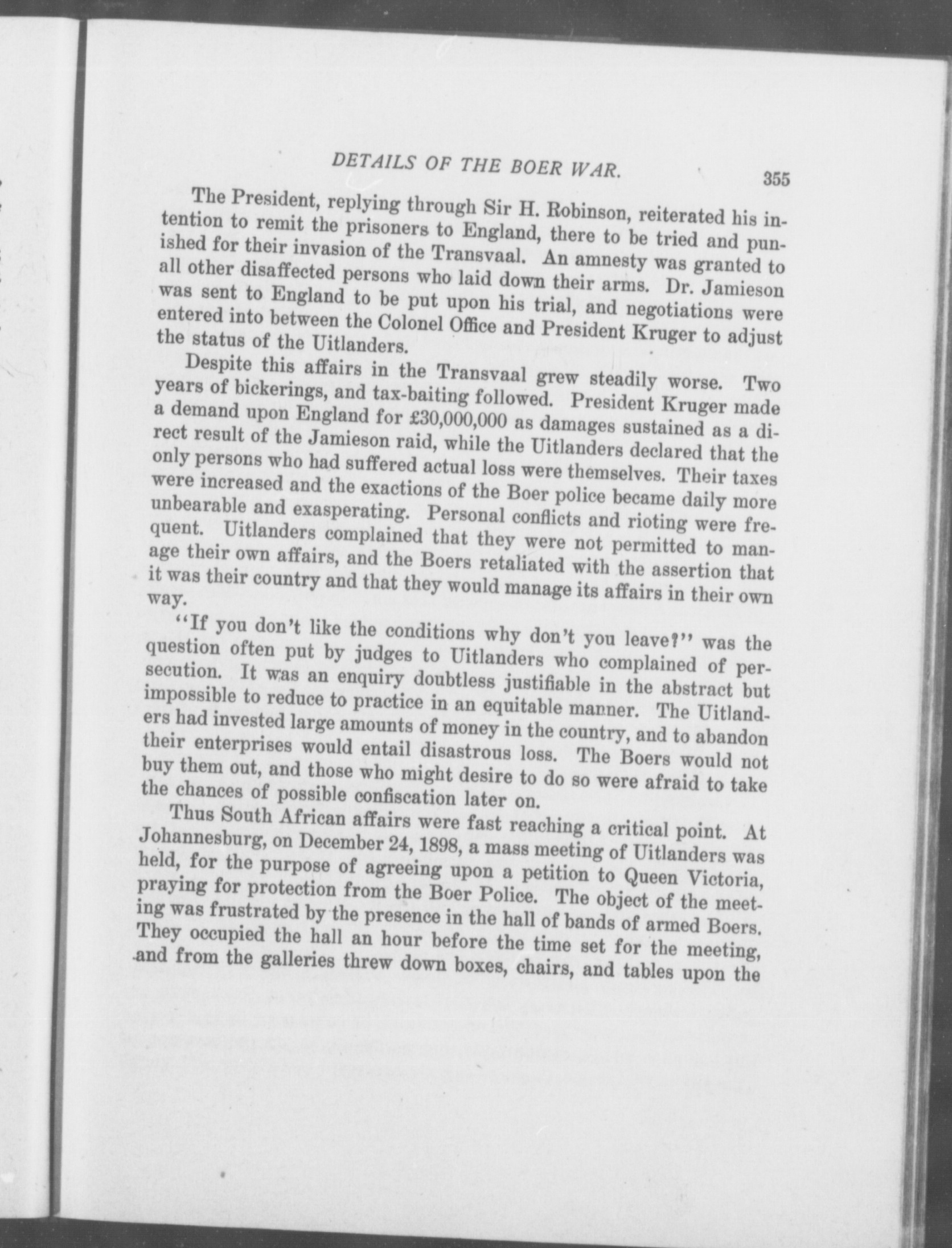 DETAILS OF THE BOER WAR. 355

The President, replying through Sir H. Robinson, reiterated his intention to remit the prisoners to England, there to be tried and punished for their invasion of the Transvaal. An amnesty was granted to all other disaffected persons who laid down their arms. Dr. Jamieson was sent to England to be put upon his trial, and negotiations were entered into between the Colonel Office and President Kruger to adjust the status of the Uitlanders.

Despite this affairs in the Transvaal grew steadily worse. Two years of bickerings, and tax-baiting followed. President Kruger made a demand upon England for £30,000,000 as damages sustained as a direct result of the Jamieson raid, while the Uitlanders declared that the only persons who had suffered actual loss were themselves. Their taxes were increased and the exactions of the Boer police became daily more unbearable and exasperating. Personal conflicts and rioting were frequent. Uitlanders complained that they were not permitted to manage their own affairs, and the Boers retaliated with the assertion that it was their country and that they would manage its affairs in their own way.

"If you don't like the conditions why don't you leave?" was the question often put by judges to Uitlanders who complained of persecution. It was an enquiry doubtless justifiable in the abstract but impossible to reduce to practice in an equitable manner. The Uitlanders had invested large amounts of money in the country, and to abandon their enterprises would entail disastrous loss. The Boers would not buy them out, and those who might desire to do so were afraid to take the chances of possible confiscation later on.

Thus South African affairs were fast reaching a critical point. At Johannesburg, on December 24, 1898, a mass meeting of Uitlanders was held, for the purpose of agreeing upon a petition to Queen Victoria, praying for protection from the Boer Police. The object of the meeting was frustrated by the presence in the hall of bands of armed Boers. They occupied the hall an hour before the time set for the meeting, and from the galleries threw down boxes, chairs, and tables upon the